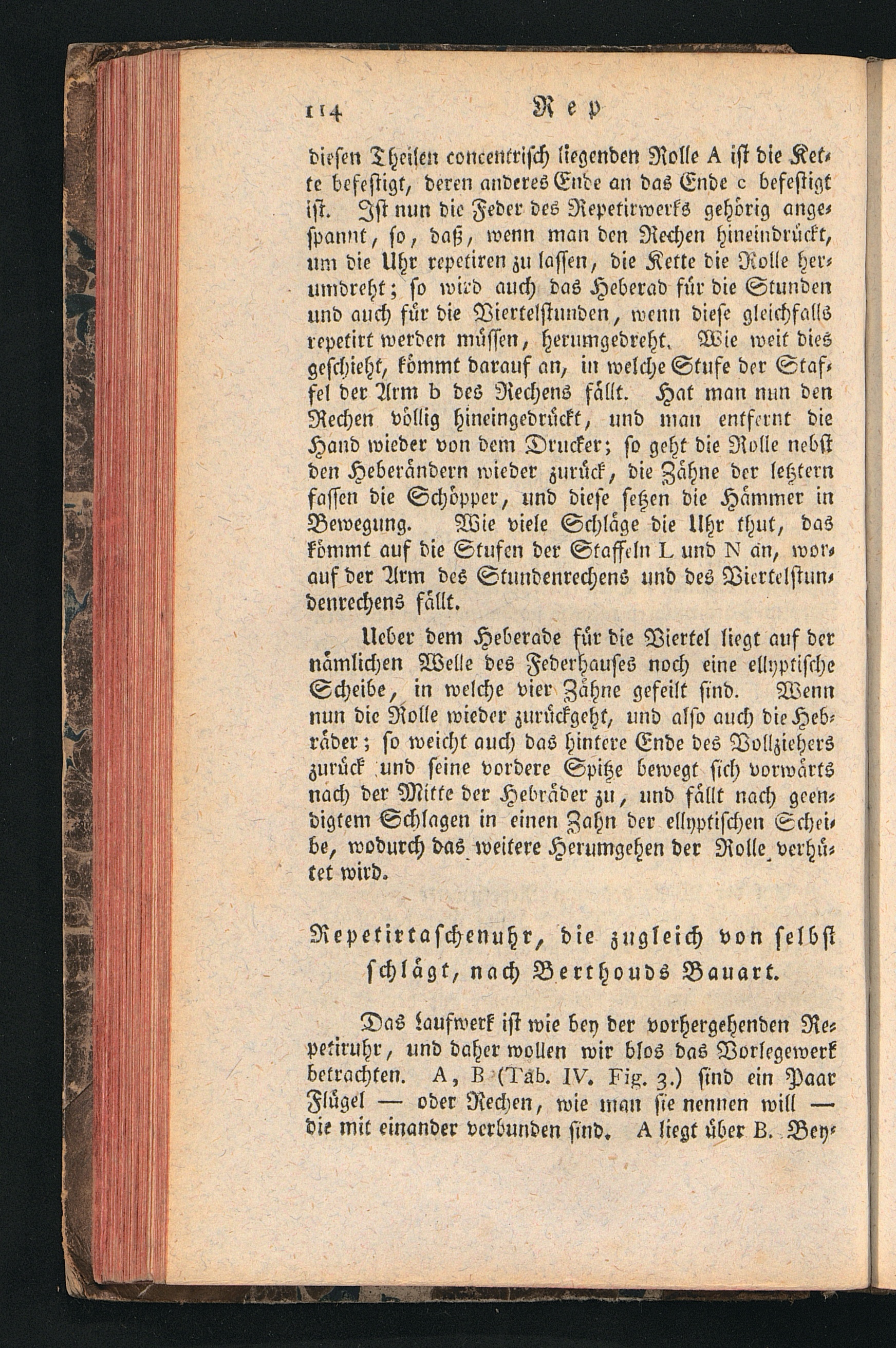 114 Rep

diesen Theilen concentrisch liegenden Rolle A ist die Kette befestigt, deren anderes Ende an das Ende c befestigt ist. Ist nun die Feder des Repetirwerks gehörig angespannt, so, daß, wenn man den Rechen hineindrückt, um die Uhr repetiren zu lassen, die Kette die Rolle herumdreht; so wird auch das Heberad für die Stunden und auch für die Viertelstunden, wenn diese gleichfalls repetirt werden müssen, herumgedreht. Wie weit dies geschieht, kömmt darauf an, in welche Stufe der Staffel der Arm b des Rechens fällt. Hat man nun den Rechen völlig hineingedrückt, und man entfernt die Hand wieder von dem Drucker; so geht die Rolle nebst den Heberändern wieder zurück, die Zähne der letztern fassen die Schöpper, und diese setzen die Hämmer in Bewegung. Wie viele Schläge die Uhr thut, das kömmt auf die Stufen der Staffeln L und N an, worauf der Arm des Stundenrechens und des Viertelstundenrechens fällt.

Ueber dem Heberade für die Viertel liegt auf der nämlichen Welle des Federhauses noch eine ellyptische Scheibe, in welche vier Zähne gefeilt sind. Wenn nun die Rolle wieder zurückgeht, und also auch die Hebräder; so weicht auch das hintere Ende des Vollziehers zurück und seine vordere Spitze bewegt sich vorwärts nach der Mitte der Hebräder zu, und fällt nach geendigtem Schlagen in einen Zahn der ellyptischen Scheibe, wodurch das weitere Herumgehen der Rolle verhütet wird.

Repetirtaschenuhr, die zugleich von selbst schlägt, nach Berthouds Bauart.

Das Laufwerk ist wie bey der vorhergehenden Repetiruhr, und daher wollen wir blos das Vorlegewerk betrachten. A, B (Tab. IV. Fig. 3.) sind ein Paar Flügel — oder Rechen, wie man sie nennen will — die mit einander verbunden sind. A liegt über B. Bey-